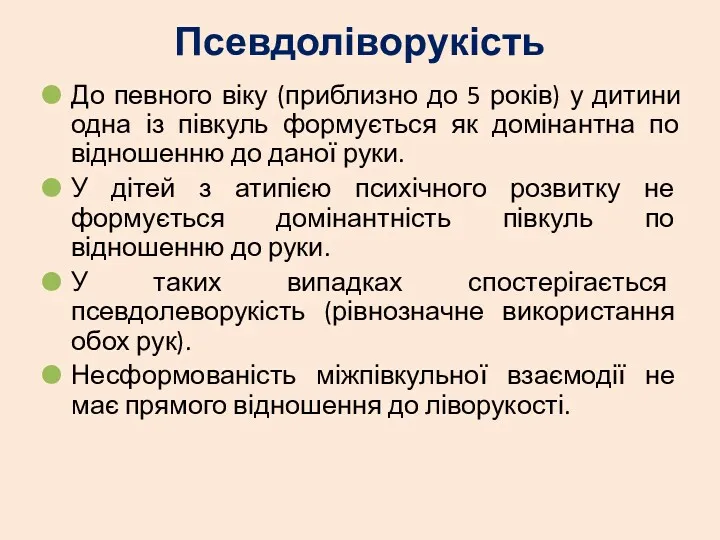 Псевдоліворукість

До певного віку (приблизно до 5 років) у дитини одна із півкуль формується як домінантна по відношенню до даної руки.

У дітей з атипією психічного розвитку не формується домінантність півкуль по відношенню до руки.

У таких випадках спостерігається псевдолеворукість (рівнозначне використання обох рук).

Несформованість міжпівкульної взаємодії не має прямого відношення до ліворукості.